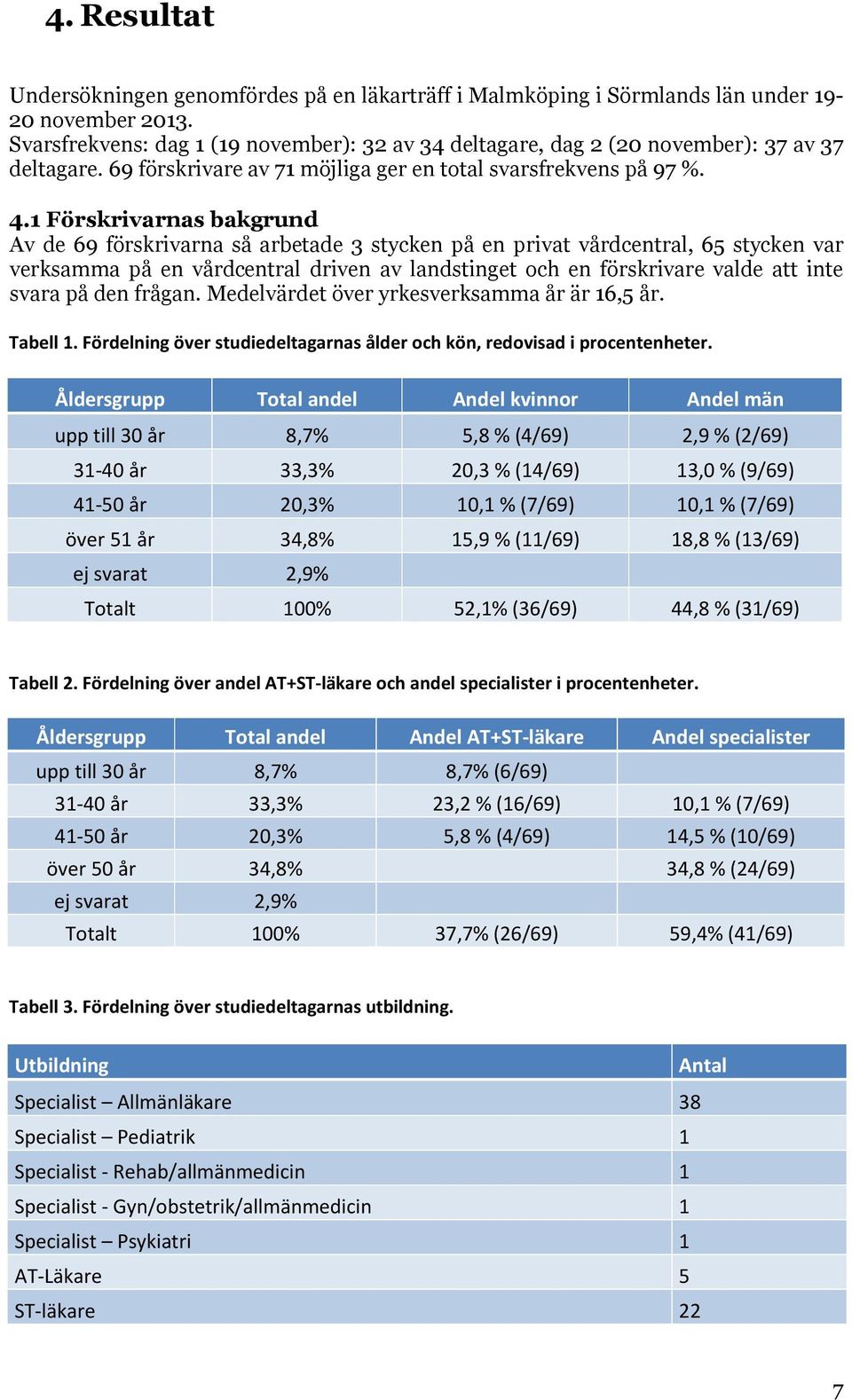 4. Resultat

Undersökningen genomfördes på en läkarträff i Malmköping i Sörmlands län under 19-20 november 2013.
Svarsfrekvens: dag 1 (19 november): 32 av 34 deltagare, dag 2 (20 november): 37 av 37 deltagare. 69 förskrivare av 71 möjliga ger en total svarsfrekvens på 97 %.

4.1 Förskrivarnas bakgrund
Av de 69 förskrivarna så arbetade 3 stycken på en privat vårdcentral, 65 stycken var verksamma på en vårdcentral driven av landstinget och en förskrivare valde att inte svara på den frågan. Medelvärdet över yrkesverksamma år är 16,5 år.

Tabell 1. Fördelning över studiedeltagarnas ålder och kön, redovisad i procentenheter.

| Åldersgrupp | Total andel | Andel kvinnor | Andel män |
|---|---|---|---|
| upp till 30 år | 8,7% | 5,8 % (4/69) | 2,9 % (2/69) |
| 31-40 år | 33,3% | 20,3 % (14/69) | 13,0 % (9/69) |
| 41-50 år | 20,3% | 10,1 % (7/69) | 10,1 % (7/69) |
| över 51 år | 34,8% | 15,9 % (11/69) | 18,8 % (13/69) |
| ej svarat | 2,9% | | |
| Totalt | 100% | 52,1% (36/69) | 44,8 % (31/69) |

Tabell 2. Fördelning över andel AT+ST-läkare och andel specialister i procentenheter.

| Åldersgrupp | Total andel | Andel AT+ST-läkare | Andel specialister |
|---|---|---|---|
| upp till 30 år | 8,7% | 8,7% (6/69) | |
| 31-40 år | 33,3% | 23,2 % (16/69) | 10,1 % (7/69) |
| 41-50 år | 20,3% | 5,8 % (4/69) | 14,5 % (10/69) |
| över 50 år | 34,8% | | 34,8 % (24/69) |
| ej svarat | 2,9% | | |
| Totalt | 100% | 37,7% (26/69) | 59,4% (41/69) |

Tabell 3. Fördelning över studiedeltagarnas utbildning.

| Utbildning | Antal |
|---|---|
| Specialist – Allmänläkare | 38 |
| Specialist – Pediatrik | 1 |
| Specialist - Rehab/allmänmedicin | 1 |
| Specialist - Gyn/obstetrik/allmänmedicin | 1 |
| Specialist – Psykiatri | 1 |
| AT-Läkare | 5 |
| ST-läkare | 22 |

7